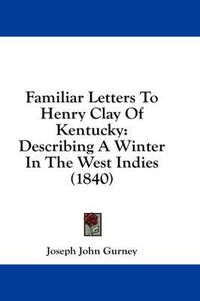 Familiar Letters To Henry Clay Of Kentucky: Describing A Winter In The West Indies (1840)

Joseph John Gurney